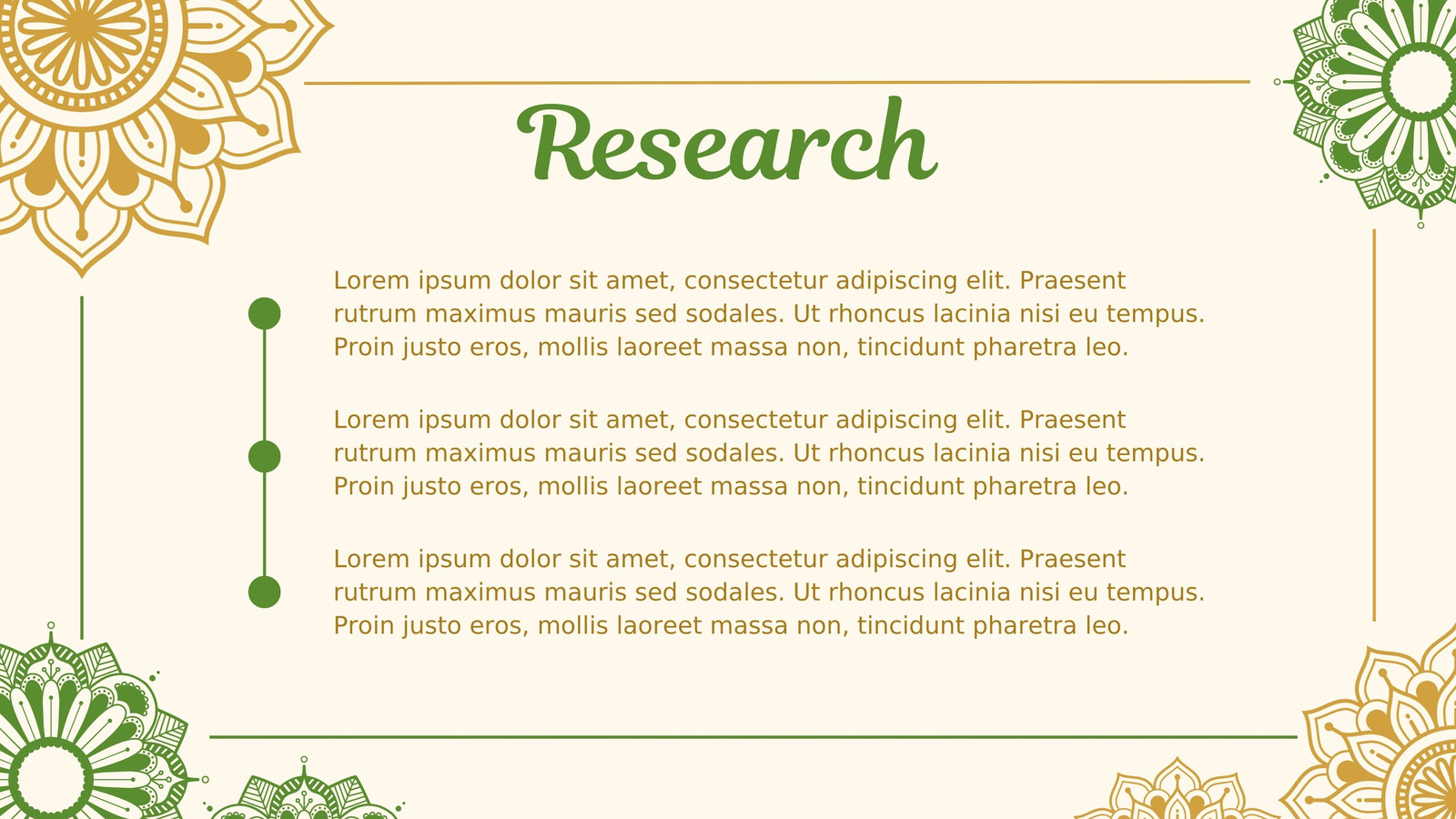 Research

Lorem ipsum dolor sit amet, consectetur adipiscing elit. Praesent rutrum maximus mauris sed sodales. Ut rhoncus lacinia nisi eu tempus. Proin justo eros, mollis laoreet massa non, tincidunt pharetra leo.

Lorem ipsum dolor sit amet, consectetur adipiscing elit. Praesent rutrum maximus mauris sed sodales. Ut rhoncus lacinia nisi eu tempus. Proin justo eros, mollis laoreet massa non, tincidunt pharetra leo.

Lorem ipsum dolor sit amet, consectetur adipiscing elit. Praesent rutrum maximus mauris sed sodales. Ut rhoncus lacinia nisi eu tempus. Proin justo eros, mollis laoreet massa non, tincidunt pharetra leo.